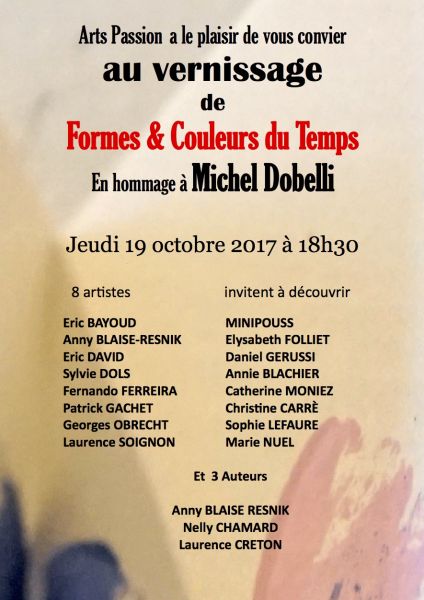 Arts Passion a le plaisir de vous convier
au vernissage
de
Formes & Couleurs du Temps
En hommage à Michel Dobelli

Jeudi 19 octobre 2017 à 18h30

8 artistes

Eric BAYOUD
Anny BLAISE-RESNIK
Eric DAVID
Sylvie DOLS
Fernando FERREIRA
Patrick GACHET
Georges OBRECHT
Laurence SOIGNON

invitent à découvrir

MINIPOUSS
Elysabeth FOLLIET
Daniel GERUSSI
Annie BLACHIER
Catherine MONIEZ
Christine CARRÈ
Sophie LEFAURE
Marie NUEL

Et 3 Auteurs

Anny BLAISE RESNIK
Nelly CHAMARD
Laurence CRETON